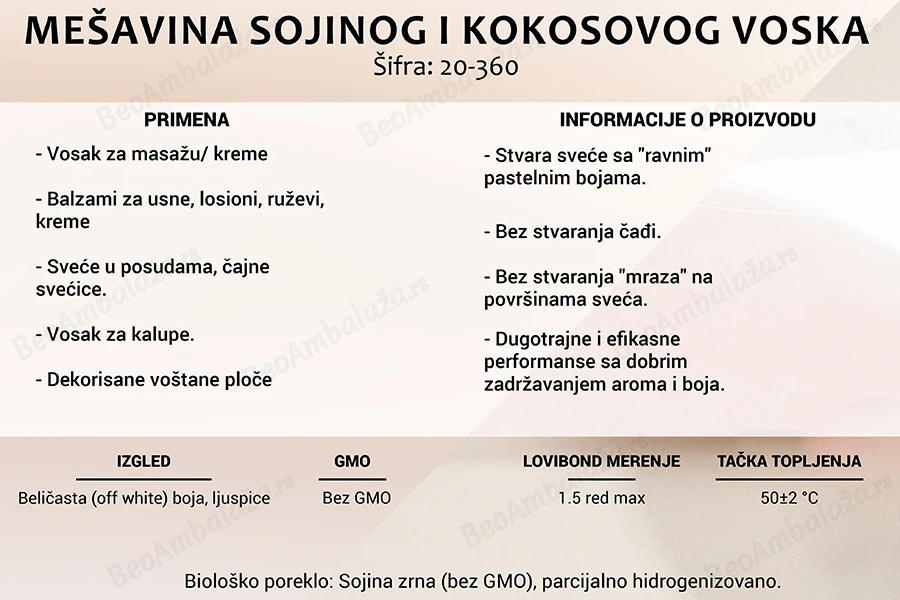 MEŠAVINA SOJINOG I KOKOSOVOG VOSKA
Šifra: 20-360

PRIMENA

- Vosak za masažu/ kreme

- Balzami za usne, losioni, ruževi, kreme

- Sveće u posudama, čajne svećice.

- Vosak za kalupe.

- Dekorisane voštane ploče

INFORMACIJE O PROIZVODU

- Stvara sveće sa "ravnim" pastelnim bojama.

- Bez stvaranja čađi.

- Bez stvaranja "mraza" na površinama sveća.

- Dugotrajne i efikasne performanse sa dobrim zadržavanjem aroma i boja.

| IZGLED | GMO | LOVIBOND MERENJE | TAČKA TOPLJENJA |
|---|---|---|---|
| Beličasta (off white) boja, ljuspice | Bez GMO | 1.5 red max | 50±2 °C |

Biološko poreklo: Sojina zrna (bez GMO), parcijalno hidrogenizovano.

BeoAmbalaža.rs